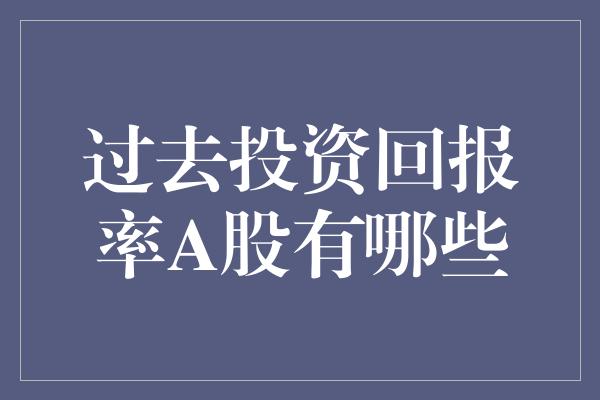 过去投资回报率A股有哪些